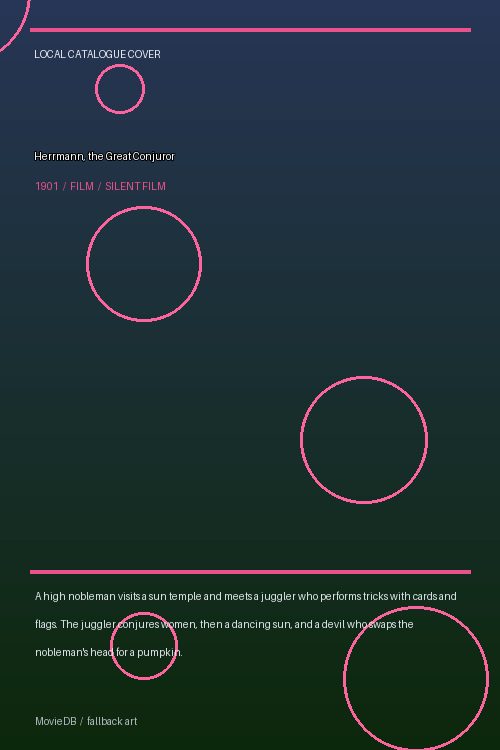 LOCAL CATALOGUE COVER

Herrmann, the Great Conjuror

1901 / FILM / SILENT FILM

A high nobleman visits a sun temple and meets a juggler who performs tricks with cards and flags. The juggler conjures women, then a dancing sun, and a devil who swaps the nobleman's head for a pumpkin.

MovieDB / fallback art